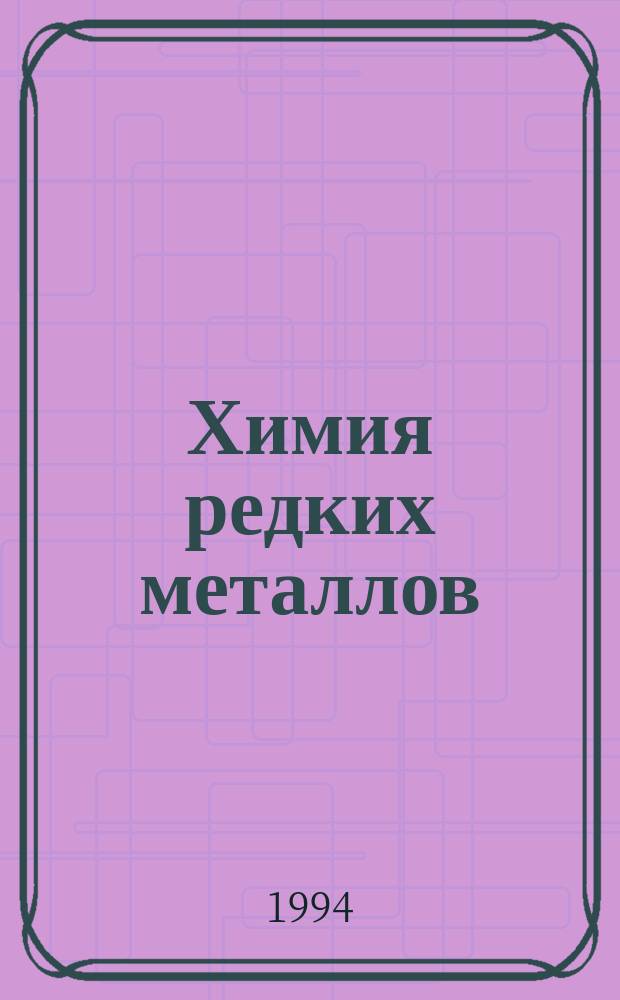 Химия редких металлов

1994